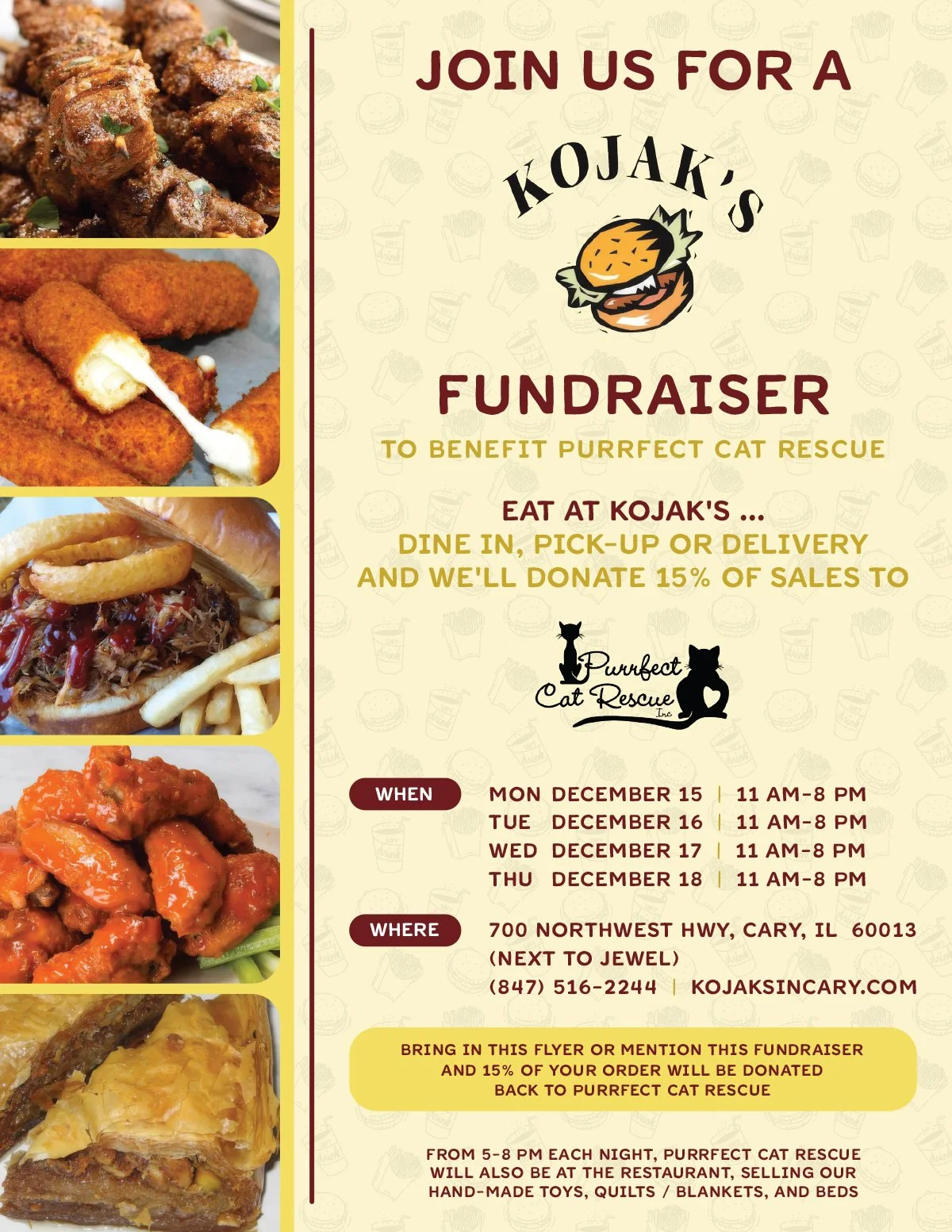 JOIN US FOR A

KOJAK'S

FUNDRAISER

TO BENEFIT PURRFECT CAT RESCUE

EAT AT KOJAK'S ...
DINE IN, PICK-UP OR DELIVERY
AND WE'LL DONATE 15% OF SALES TO

Purrfect Cat Rescue Inc

WHEN
MON DECEMBER 15 | 11 AM-8 PM
TUE DECEMBER 16 | 11 AM-8 PM
WED DECEMBER 17 | 11 AM-8 PM
THU DECEMBER 18 | 11 AM-8 PM

WHERE
700 NORTHWEST HWY, CARY, IL 60013
(NEXT TO JEWEL)
(847) 516-2244 | KOJAKSINCARY.COM

BRING IN THIS FLYER OR MENTION THIS FUNDRAISER AND 15% OF YOUR ORDER WILL BE DONATED BACK TO PURRFECT CAT RESCUE

FROM 5-8 PM EACH NIGHT, PURRFECT CAT RESCUE WILL ALSO BE AT THE RESTAURANT, SELLING OUR HAND-MADE TOYS, QUILTS / BLANKETS, AND BEDS